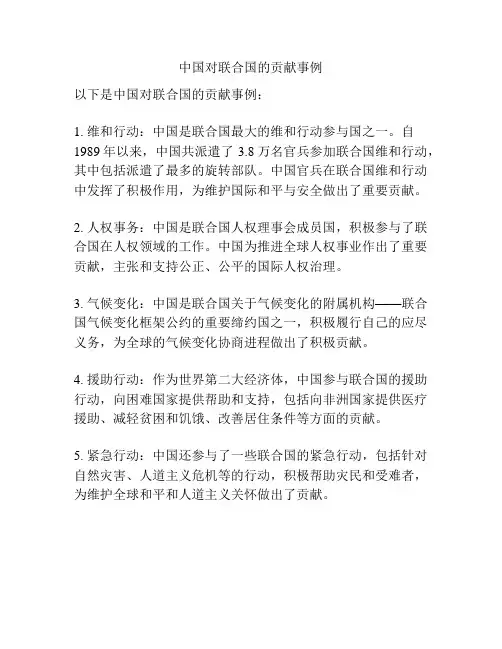 中国对联合国的贡献事例

以下是中国对联合国的贡献事例：

1. 维和行动：中国是联合国最大的维和行动参与国之一。自1989年以来，中国共派遣了3.8万名官兵参加联合国维和行动，其中包括派遣了最多的旋转部队。中国官兵在联合国维和行动中发挥了积极作用，为维护国际和平与安全做出了重要贡献。

2. 人权事务：中国是联合国人权理事会成员国，积极参与了联合国在人权领域的工作。中国为推进全球人权事业作出了重要贡献，主张和支持公正、公平的国际人权治理。

3. 气候变化：中国是联合国关于气候变化的附属机构——联合国气候变化框架公约的重要缔约国之一，积极履行自己的应尽义务，为全球的气候变化协商进程做出了积极贡献。

4. 援助行动：作为世界第二大经济体，中国参与联合国的援助行动，向困难国家提供帮助和支持，包括向非洲国家提供医疗援助、减轻贫困和饥饿、改善居住条件等方面的贡献。

5. 紧急行动：中国还参与了一些联合国的紧急行动，包括针对自然灾害、人道主义危机等的行动，积极帮助灾民和受难者，为维护全球和平和人道主义关怀做出了贡献。